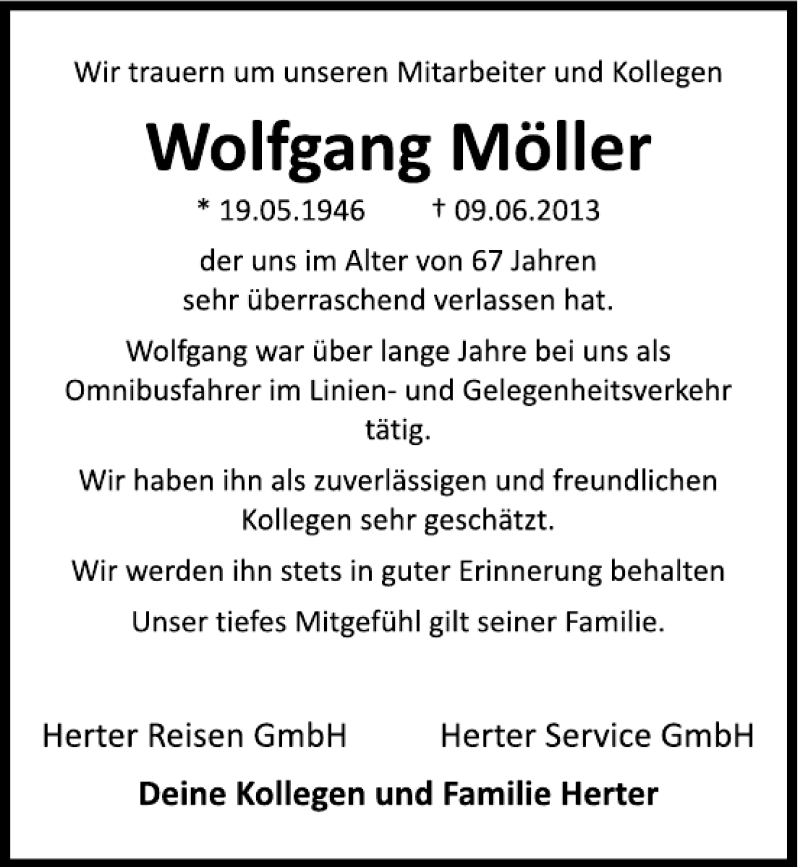 Wir trauern um unseren Mitarbeiter und Kollegen

Wolfgang Möller

* 19.05.1946 † 09.06.2013

der uns im Alter von 67 Jahren sehr überraschend verlassen hat.

Wolfgang war über lange Jahre bei uns als Omnibusfahrer im Linien- und Gelegenheitsverkehr tätig.

Wir haben ihn als zuverlässigen und freundlichen Kollegen sehr geschätzt.

Wir werden ihn stets in guter Erinnerung behalten

Unser tiefes Mitgefühl gilt seiner Familie.

Herter Reisen GmbH Herter Service GmbH

Deine Kollegen und Familie Herter